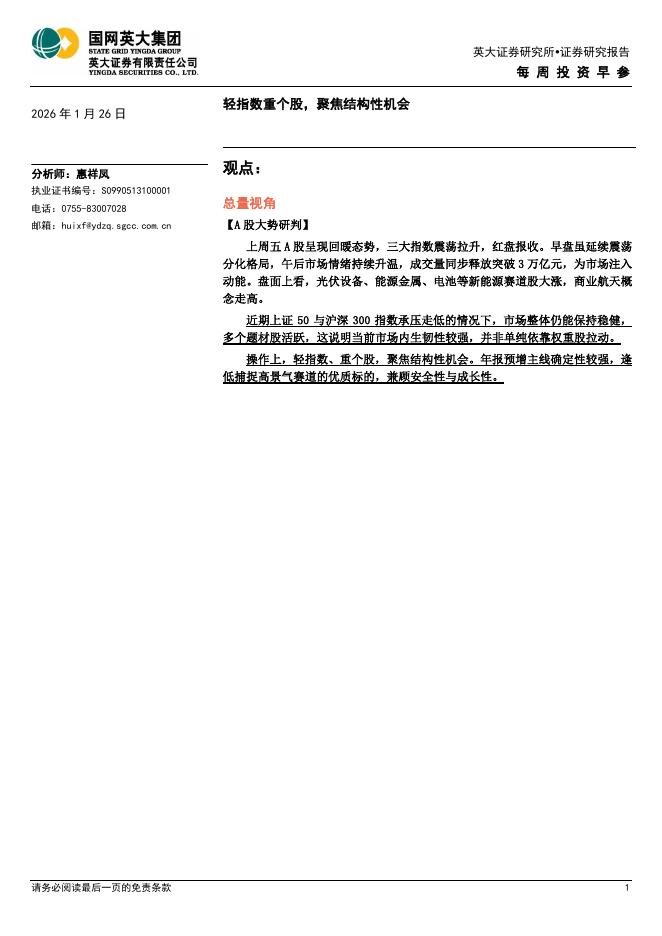 国网英大集团
STATE GRID YINGDA GROUP
英大证券有限责任公司
YINGDA SECURITIES CO., LTD.

英大证券研究所•证券研究报告
每 周 投 资 早 参

2026 年 1 月 26 日

轻指数重个股，聚焦结构性机会

分析师：惠祥凤
执业证书编号：S0990513100001
电话：0755-83007028
邮箱：huixf@ydzq.sgcc.com.cn

观点：

总量视角

【A 股大势研判】

上周五 A 股呈现回暖态势，三大指数震荡拉升，红盘报收。早盘虽延续震荡分化格局，午后市场情绪持续升温，成交量同步释放突破 3 万亿元，为市场注入动能。盘面上看，光伏设备、能源金属、电池等新能源赛道股大涨，商业航天概念走高。

近期上证 50 与沪深 300 指数承压走低的情况下，市场整体仍能保持稳健，多个题材股活跃，这说明当前市场内生韧性较强，并非单纯依靠权重股拉动。

操作上，轻指数、重个股，聚焦结构性机会。年报预增主线确定性较强，逢低捕捉高景气赛道的优质标的，兼顾安全性与成长性。

请务必阅读最后一页的免责条款

1